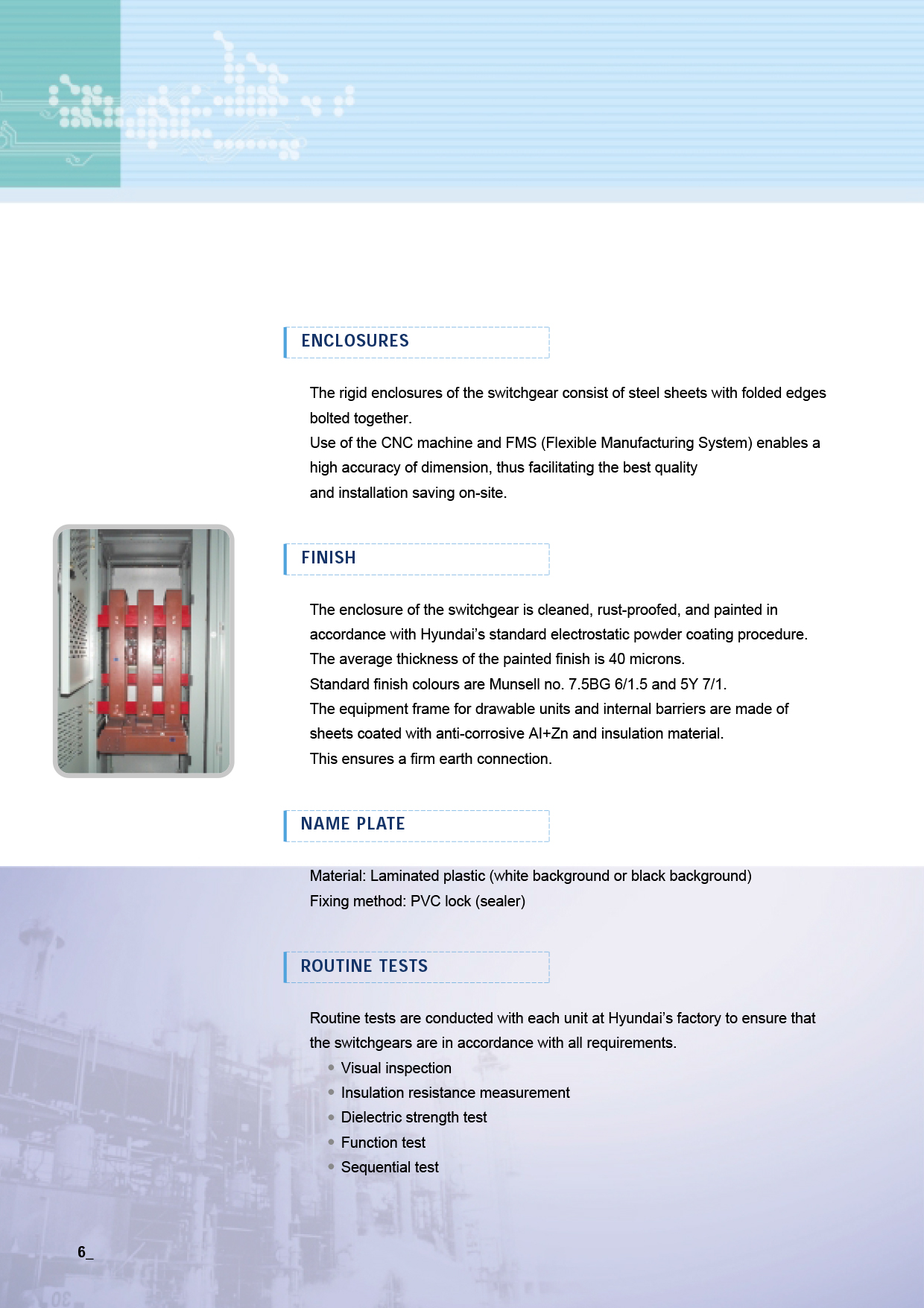 ENCLOSURES

The rigid enclosures of the switchgear consist of steel sheets with folded edges bolted together.
Use of the CNC machine and FMS (Flexible Manufacturing System) enables a high accuracy of dimension, thus facilitating the best quality and installation saving on-site.

FINISH

The enclosure of the switchgear is cleaned, rust-proofed, and painted in accordance with Hyundai's standard electrostatic powder coating procedure.
The average thickness of the painted finish is 40 microns.
Standard finish colours are Munsell no. 7.5BG 6/1.5 and 5Y 7/1.
The equipment frame for drawable units and internal barriers are made of sheets coated with anti-corrosive Al+Zn and insulation material.
This ensures a firm earth connection.

NAME PLATE

Material: Laminated plastic (white background or black background)
Fixing method: PVC lock (sealer)

ROUTINE TESTS

Routine tests are conducted with each unit at Hyundai's factory to ensure that the switchgears are in accordance with all requirements.
• Visual inspection
• Insulation resistance measurement
• Dielectric strength test
• Function test
• Sequential test

6_